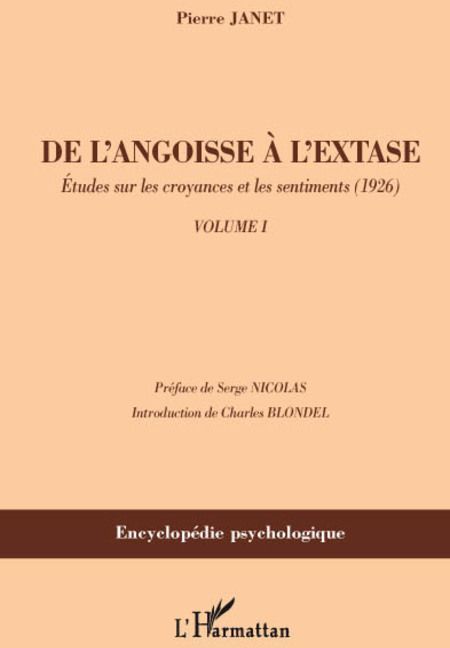 Pierre JANET

DE L'ANGOISSE À L'EXTASE

Études sur les croyances et les sentiments (1926)

VOLUME I

Préface de Serge NICOLAS

Introduction de Charles BLONDEL

Encyclopédie psychologique

L'Harmattan